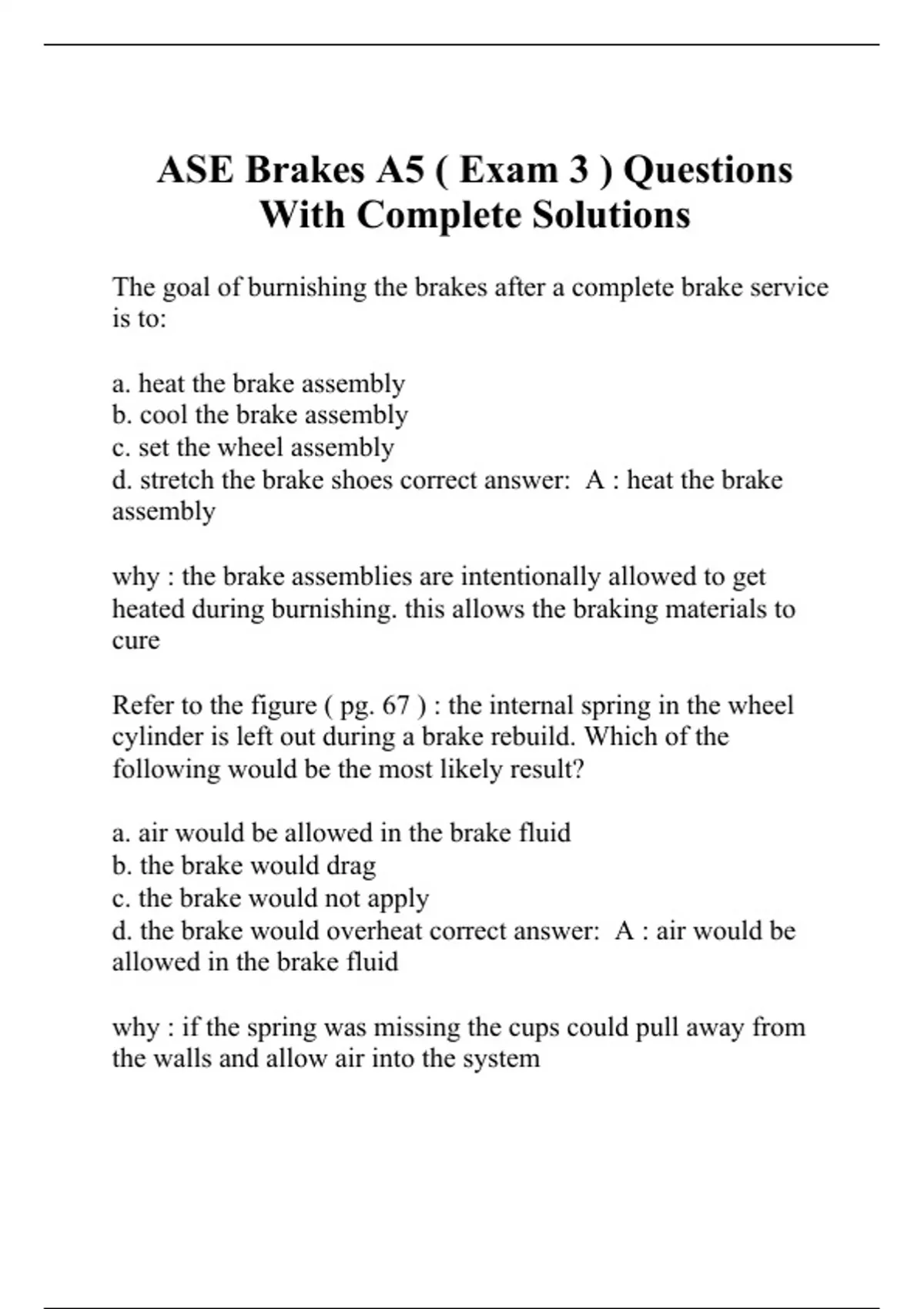 ASE Brakes A5 ( Exam 3 ) Questions With Complete Solutions

The goal of burnishing the brakes after a complete brake service is to:

a. heat the brake assembly
b. cool the brake assembly
c. set the wheel assembly
d. stretch the brake shoes correct answer:  A : heat the brake assembly

why : the brake assemblies are intentionally allowed to get heated during burnishing. this allows the braking materials to cure

Refer to the figure ( pg. 67 ) : the internal spring in the wheel cylinder is left out during a brake rebuild. Which of the following would be the most likely result?

a. air would be allowed in the brake fluid
b. the brake would drag
c. the brake would not apply
d. the brake would overheat correct answer:  A : air would be allowed in the brake fluid

why : if the spring was missing the cups could pull away from the walls and allow air into the system